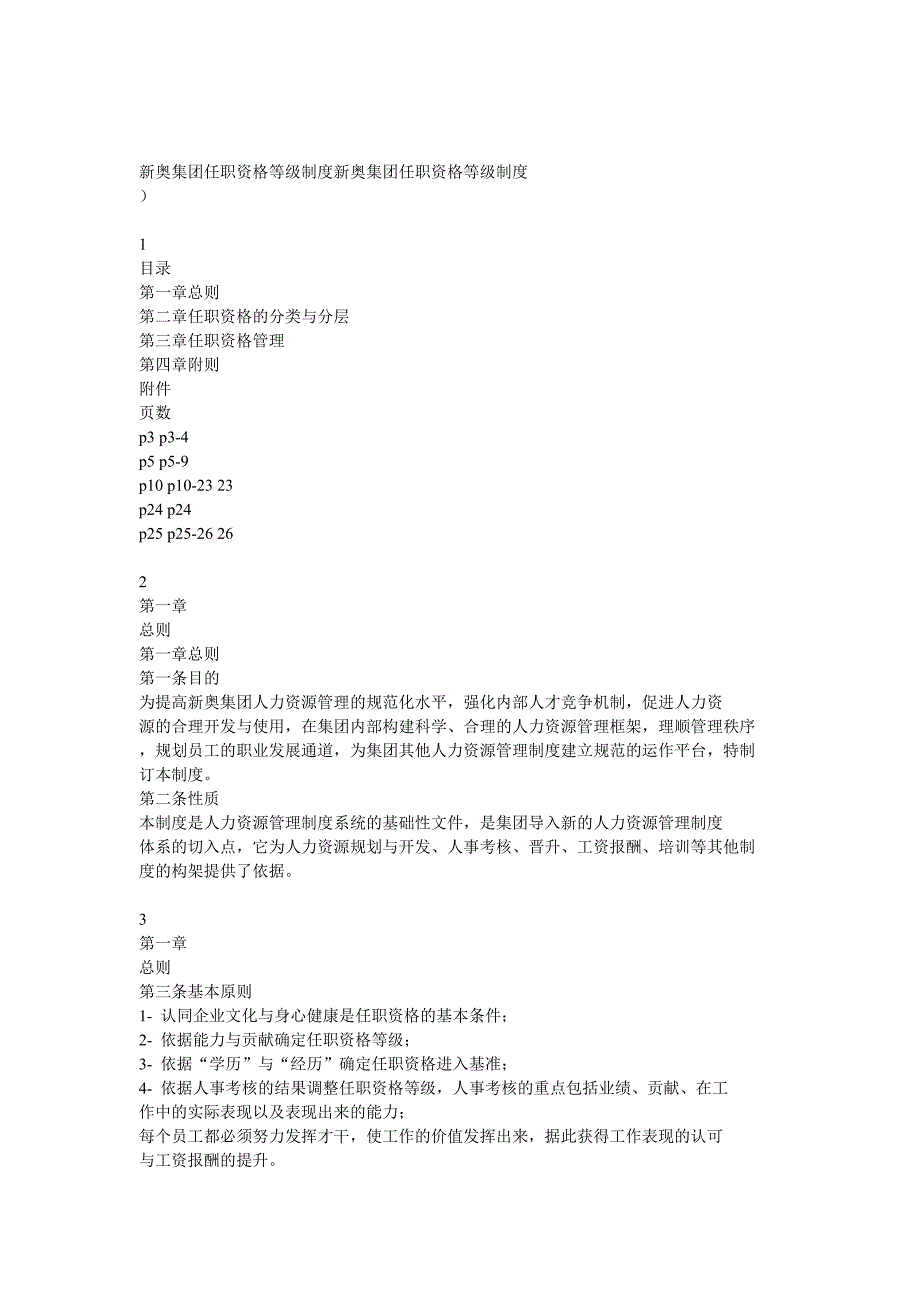 新奥集团任职资格等级制度新奥集团任职资格等级制度
）

1
目录
第一章总则
第二章任职资格的分类与分层
第三章任职资格管理
第四章附则
附件
页数
p3 p3-4
p5 p5-9
p10 p10-23 23
p24 p24
p25 p25-26 26

2
第一章
总则
第一章总则
第一条目的
为提高新奥集团人力资源管理的规范化水平，强化内部人才竞争机制，促进人力资源的合理开发与使用，在集团内部构建科学、合理的人力资源管理框架，理顺管理秩序，规划员工的职业发展通道，为集团其他人力资源管理制度建立规范的运作平台，特制订本制度。
第二条性质
本制度是人力资源管理制度系统的基础性文件，是集团导入新的人力资源管理制度体系的切入点，它为人力资源规划与开发、人事考核、晋升、工资报酬、培训等其他制度的构架提供了依据。

3
第一章
总则
第三条基本原则
1- 认同企业文化与身心健康是任职资格的基本条件；
2- 依据能力与贡献确定任职资格等级；
3- 依据“学历”与“经历”确定任职资格进入基准；
4- 依据人事考核的结果调整任职资格等级，人事考核的重点包括业绩、贡献、在工作中的实际表现以及表现出来的能力；
每个员工都必须努力发挥才干，使工作的价值发挥出来，据此获得工作表现的认可与工资报酬的提升。